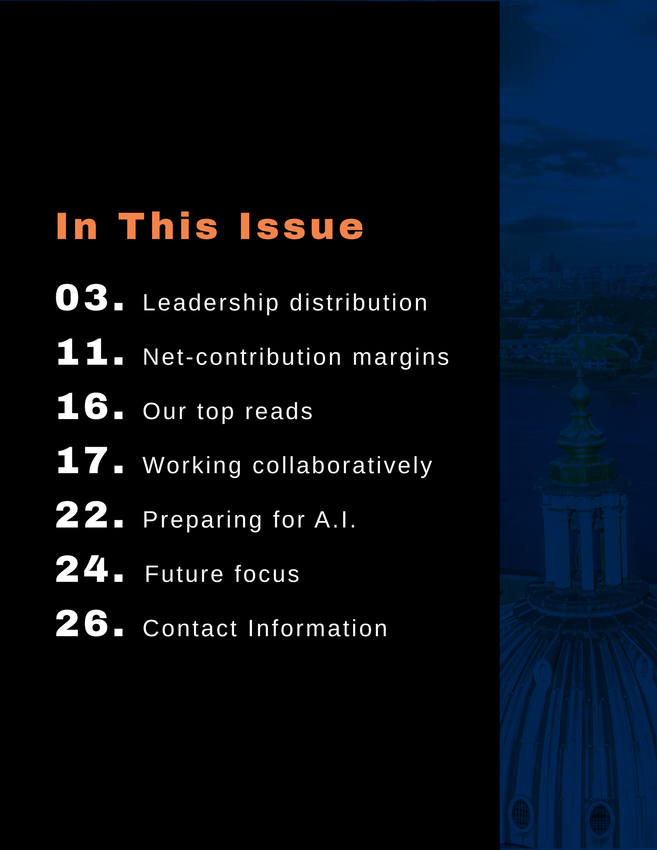 In This Issue

03. Leadership distribution

11. Net-contribution margins

16. Our top reads

17. Working collaboratively

22. Preparing for A.I.

24. Future focus

26. Contact Information